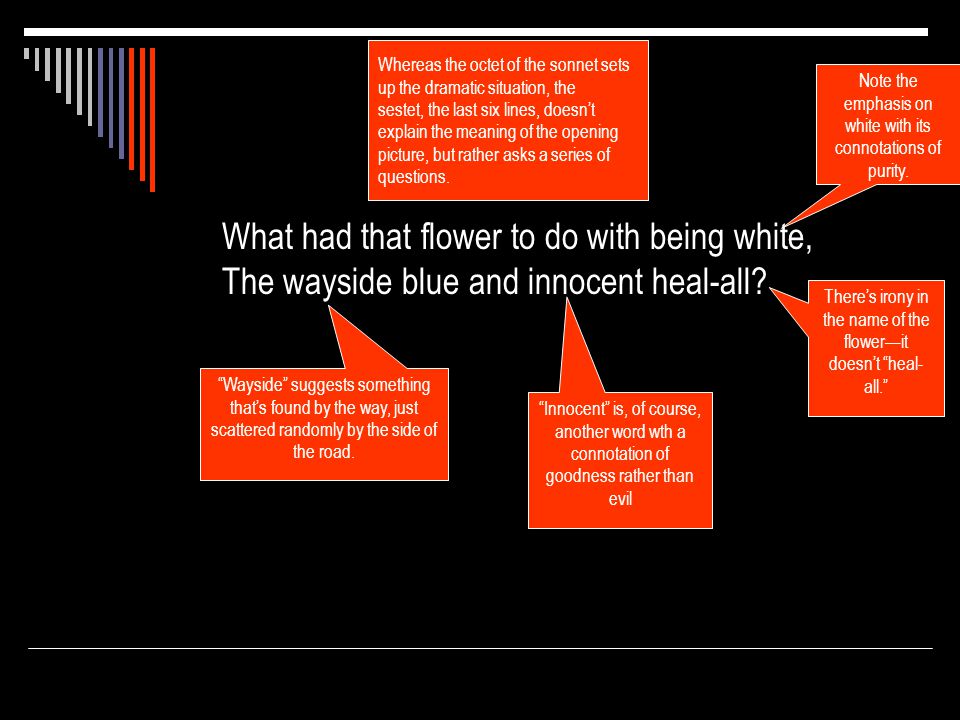 Whereas the octet of the sonnet sets up the dramatic situation, the sestet, the last six lines, doesn't explain the meaning of the opening picture, but rather asks a series of questions.

Note the emphasis on white with its connotations of purity.

What had that flower to do with being white,
The wayside blue and innocent heal-all?

There's irony in the name of the flower—it doesn't "heal-all."

"Wayside" suggests something that's found by the way, just scattered randomly by the side of the road.

"Innocent" is, of course, another word wth a connotation of goodness rather than evil